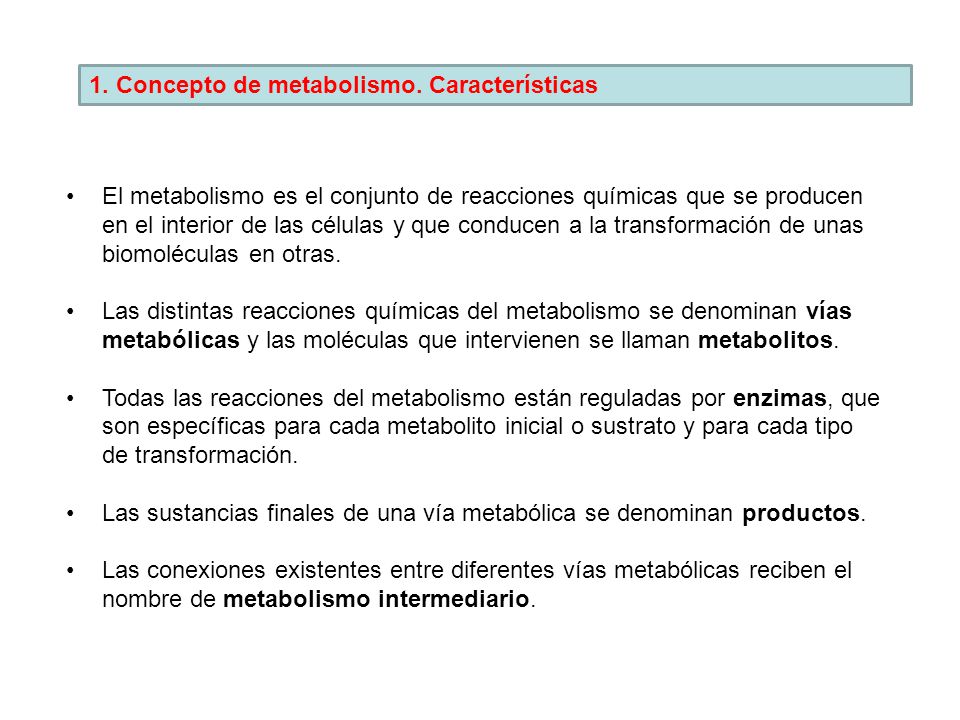 1. Concepto de metabolismo. Características

• El metabolismo es el conjunto de reacciones químicas que se producen en el interior de las células y que conducen a la transformación de unas biomoléculas en otras.

• Las distintas reacciones químicas del metabolismo se denominan vías metabólicas y las moléculas que intervienen se llaman metabolitos.

• Todas las reacciones del metabolismo están reguladas por enzimas, que son específicas para cada metabolito inicial o sustrato y para cada tipo de transformación.

• Las sustancias finales de una vía metabólica se denominan productos.

• Las conexiones existentes entre diferentes vías metabólicas reciben el nombre de metabolismo intermediario.